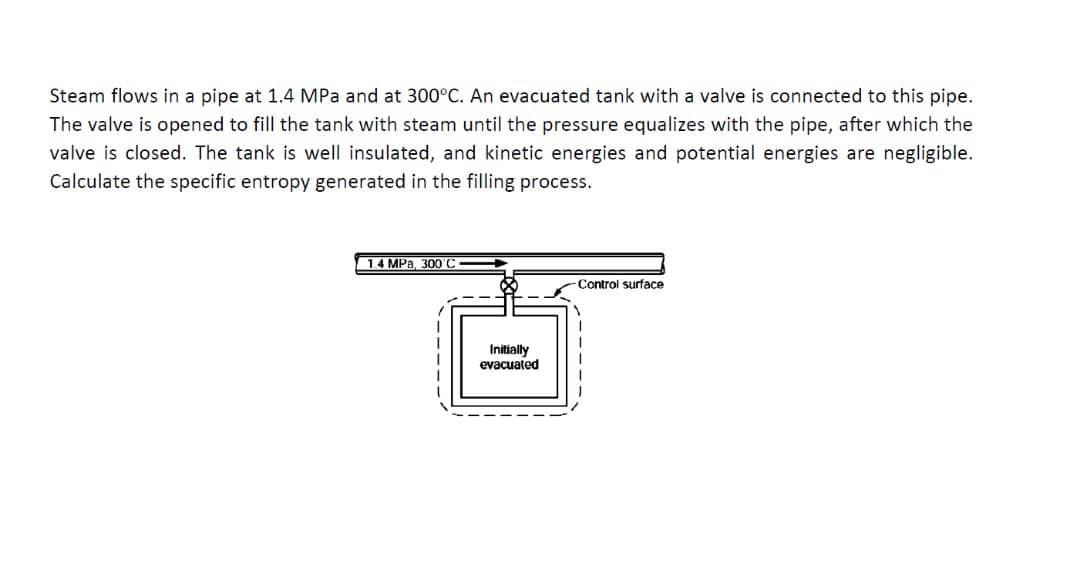 Steam flows in a pipe at 1.4 MPa and at 300°C. An evacuated tank with a valve is connected to this pipe. The valve is opened to fill the tank with steam until the pressure equalizes with the pipe, after which the valve is closed. The tank is well insulated, and kinetic energies and potential energies are negligible. Calculate the specific entropy generated in the filling process.

1.4 MPa, 300°C

Control surface

Initially evacuated